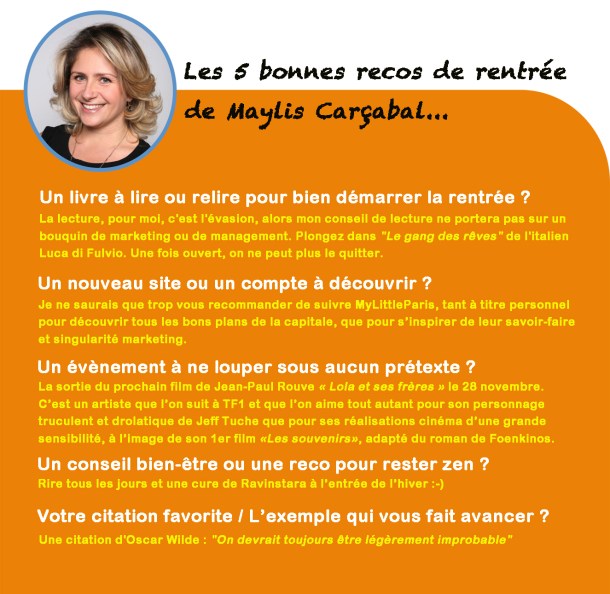 Les 5 bonnes recos de rentrée de Maylis Carçabal...

Un livre à lire ou relire pour bien démarrer la rentrée ?

La lecture, pour moi, c'est l'évasion, alors mon conseil de lecture ne portera pas sur un bouquin de marketing ou de management. Plongez dans "Le gang des rêves" de l'italien Luca di Fulvio. Une fois ouvert, on ne peut plus le quitter.

Un nouveau site ou un compte à découvrir ?

Je ne saurais que trop vous recommander de suivre MyLittleParis, tant à titre personnel pour découvrir tous les bons plans de la capitale, que pour s'inspirer de leur savoir-faire et singularité marketing.

Un évènement à ne louper sous aucun prétexte ?

La sortie du prochain film de Jean-Paul Rouve « Lola et ses frères » le 28 novembre. C'est un artiste que l'on suit à TF1 et que l'on aime tout autant pour son personnage truculent et drolatique de Jeff Tuche que pour ses réalisations cinéma d'une grande sensibilité, à l'image de son 1er film «Les souvenirs», adapté du roman de Foenkinos.

Un conseil bien-être ou une reco pour rester zen ?

Rire tous les jours et une cure de Ravinstara à l'entrée de l'hiver :-)

Votre citation favorite / L'exemple qui vous fait avancer ?

Une citation d'Oscar Wilde : "On devrait toujours être légèrement improbable"